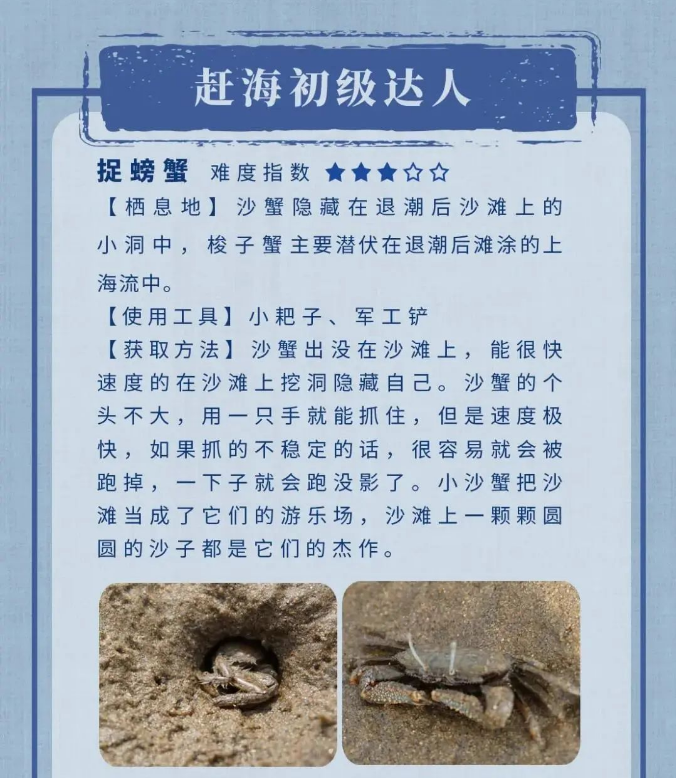 赶海初级达人

捉螃蟹 难度指数 ★★★☆☆

【栖息地】沙蟹隐藏在退潮后沙滩上的小洞中，梭子蟹主要潜伏在退潮后滩涂的上海流中。

【使用工具】小耙子、军工铲

【获取方法】沙蟹出没在沙滩上，能很快速度的在沙滩上挖洞隐藏自己。沙蟹的个头不大，用一只手就能抓住，但是速度极快，如果抓的不稳定的话，很容易就会被跑掉，一下子就会跑没影了。小沙蟹把沙滩当成了它们的游乐场，沙滩上一颗颗圆圆的沙子都是它们的杰作。